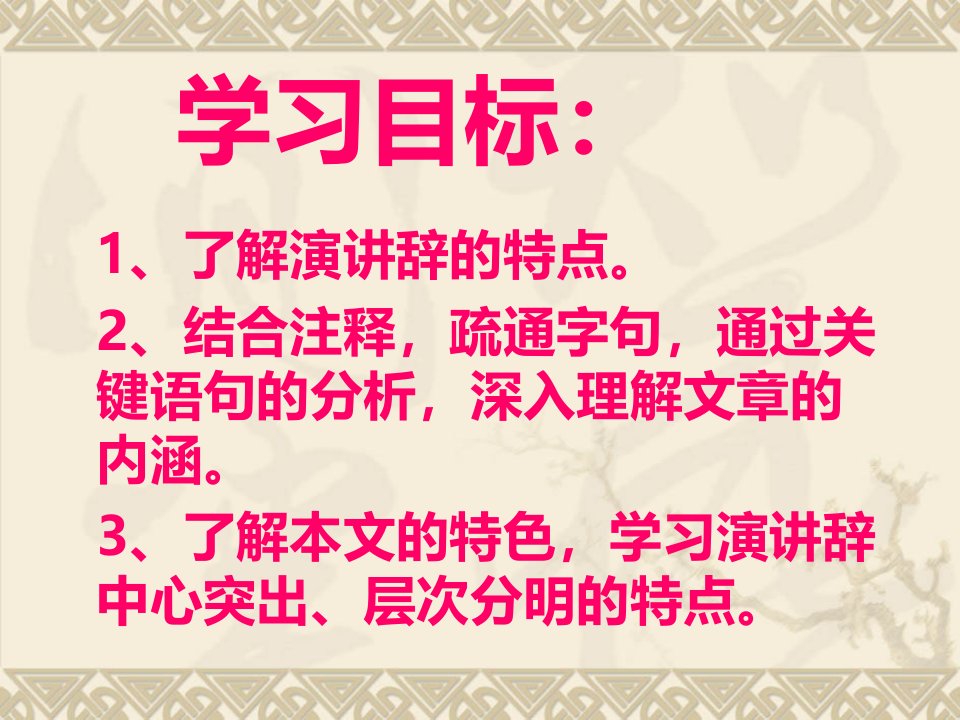 学习目标：

1、了解演讲辞的特点。

2、结合注释，疏通字句，通过关键语句的分析，深入理解文章的内涵。

3、了解本文的特色，学习演讲辞中心突出、层次分明的特点。